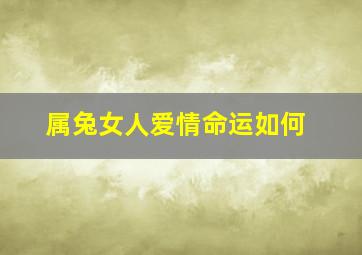 属兔女人爱情命运如何